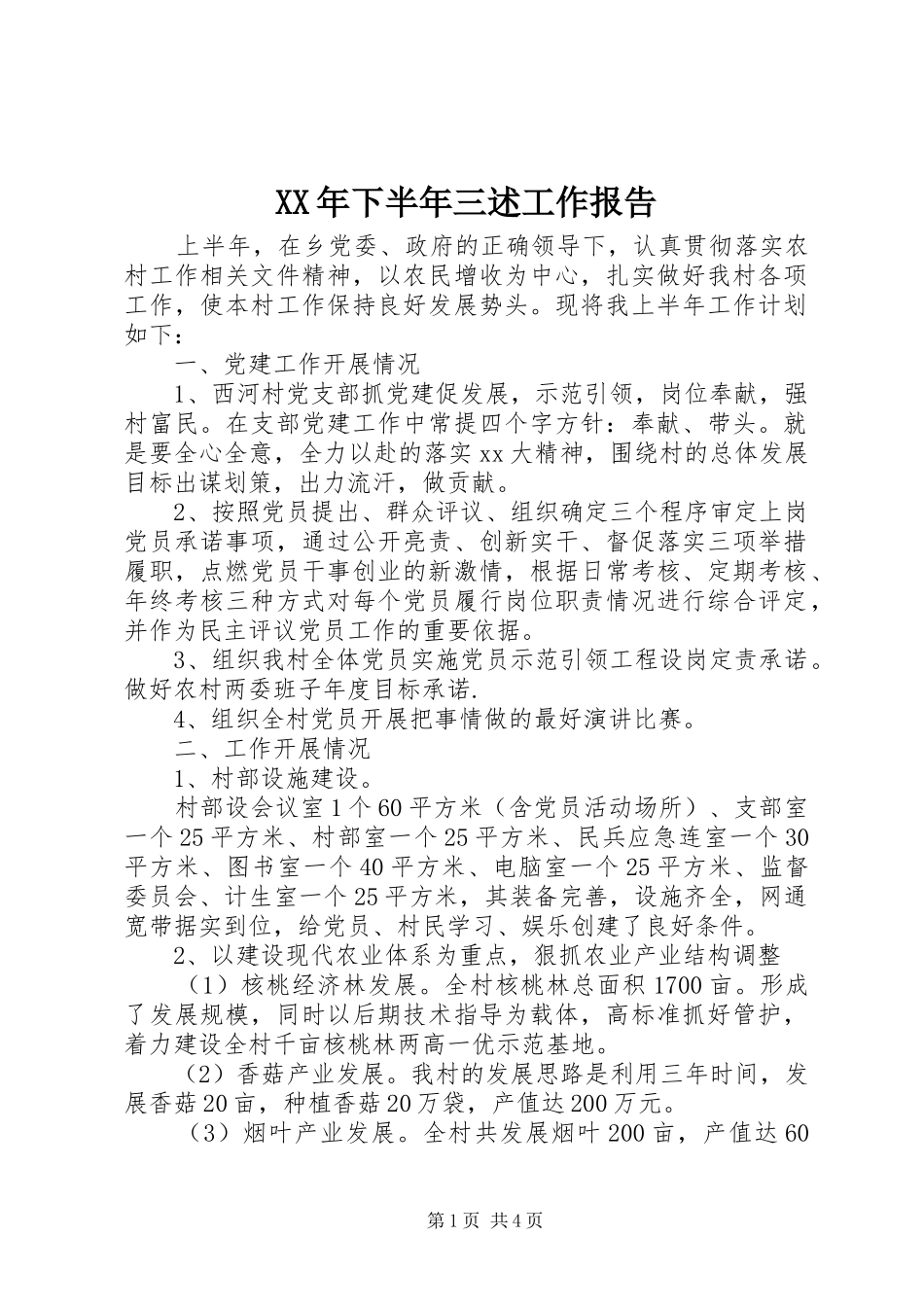 XX年下半年三述工作报告

上半年，在乡党委、政府的正确领导下，认真贯彻落实农村工作相关文件精神，以农民增收为中心，扎实做好我村各项工作，使本村工作保持良好发展势头。现将我上半年工作计划如下：

一、党建工作开展情况

1、西河村党支部抓党建促发展，示范引领，岗位奉献，强村富民。在支部党建工作中常提四个字方针：奉献、带头。就是要全心全意，全力以赴的落实xx大精神，围绕村的总体发展目标出谋划策，出力流汗，做贡献。

2、按照党员提出、群众评议、组织确定三个程序审定上岗党员承诺事项，通过公开亮责、创新实干、督促落实三项举措履职，点燃党员干事创业的新激情，根据日常考核、定期考核、年终考核三种方式对每个党员履行岗位职责情况进行综合评定，并作为民主评议党员工作的重要依据。

3、组织我村全体党员实施党员示范引领工程设岗定责承诺。做好农村两委班子年度目标承诺.

4、组织全村党员开展把事情做的最好演讲比赛。

二、工作开展情况

1、村部设施建设。

村部设会议室1个60平方米（含党员活动场所）、支部室一个25平方米、村部室一个25平方米、民兵应急连室一个30平方米、图书室一个40平方米、电脑室一个25平方米、监督委员会、计生室一个25平方米，其装备完善，设施齐全，网通宽带据实到位，给党员、村民学习、娱乐创建了良好条件。

2、以建设现代农业体系为重点，狠抓农业产业结构调整

（1）核桃经济林发展。全村核桃林总面积1700亩。形成了发展规模，同时以后期技术指导为载体，高标准抓好管护，着力建设全村千亩核桃林两高一优示范基地。

（2）香菇产业发展。我村的发展思路是利用三年时间，发展香菇20亩，种植香菇20万袋，产值达200万元。

（3）烟叶产业发展。全村共发展烟叶200亩，产值达60

第1页 共4页